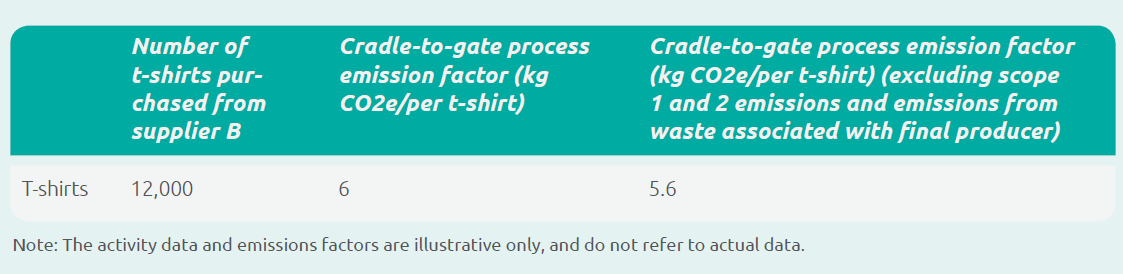 | | Number of t-shirts purchased from supplier B | Cradle-to-gate process emission factor (kg CO2e/per t-shirt) | Cradle-to-gate process emission factor (kg CO2e/per t-shirt) (excluding scope 1 and 2 emissions and emissions from waste associated with final producer) |
|---|---|---|---|
| T-shirts | 12,000 | 6 | 5.6 |

Note: The activity data and emissions factors are illustrative only, and do not refer to actual data.